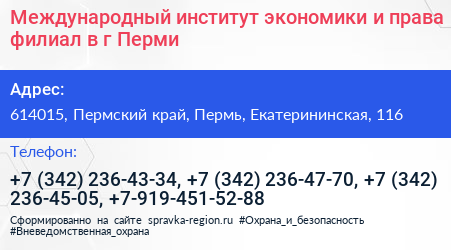 Международный институт экономики и права филиал в г Перми

Адрес:

614015, Пермский край, Пермь, Екатерининская, 116

Телефон:

+7 (342) 236-43-34, +7 (342) 236-47-70, +7 (342) 236-45-05, +7-919-451-52-88

Сформированно на сайте spravka-region.ru #Охрана_и_безопасность #Вневедомственная_охрана